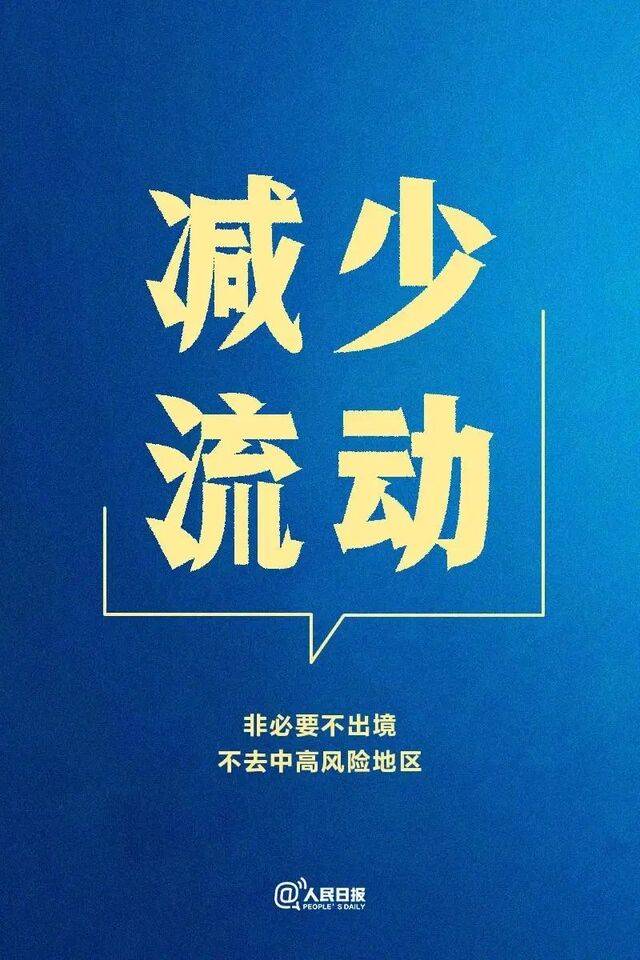 减少
流动

非必要不出境
不去中高风险地区

@人民日报
PEOPLE'S DAILY